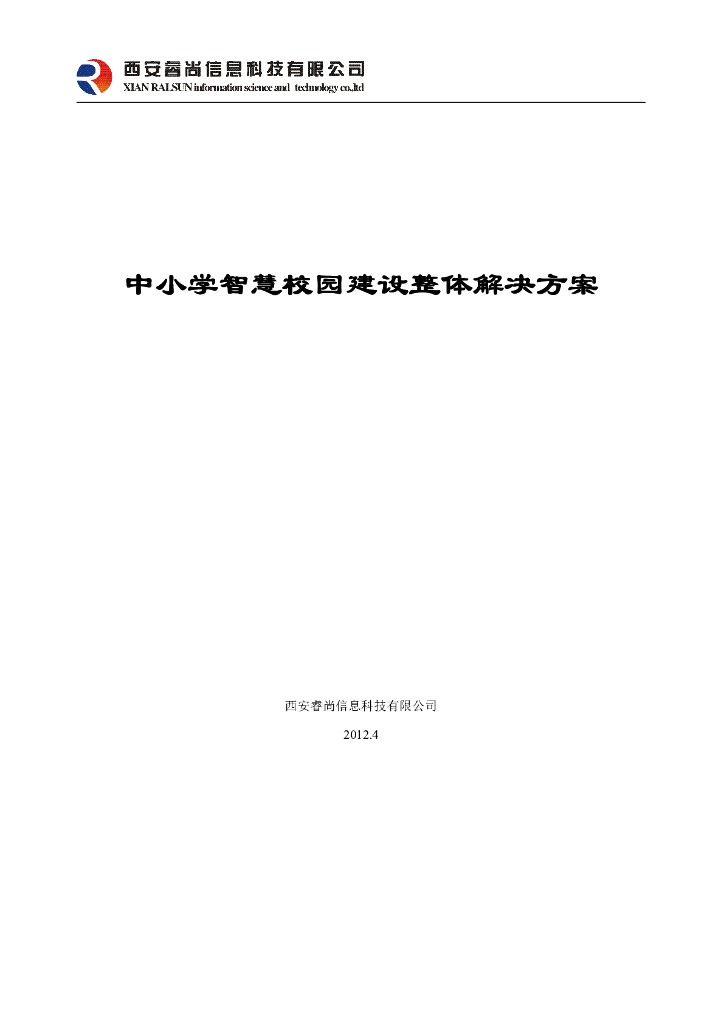 西安睿尚信息科技有限公司
XIAN RALSUN information science and technology co.,ltd

中小学智慧校园建设整体解决方案

西安睿尚信息科技有限公司
2012.4